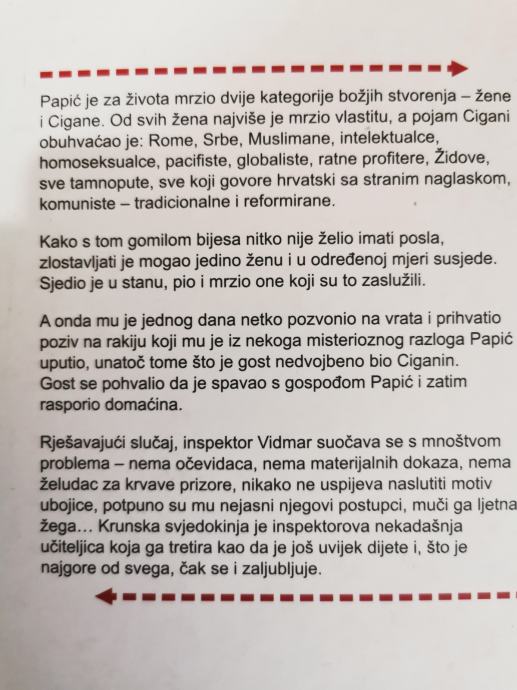 Papić je za života mrzio dvije kategorije božjih stvorenja – žene i Cigane. Od svih žena najviše je mrzio vlastitu, a pojam Cigani obuhvaćao je: Rome, Srbe, Muslimane, intelektualce, homoseksualce, pacifiste, globaliste, ratne profitere, Židove, sve tamnopute, sve koji govore hrvatski sa stranim naglaskom, komuniste – tradicionalne i reformirane.

Kako s tom gomilom bijesa nitko nije želio imati posla, zlostavljati je mogao jedino ženu i u određenoj mjeri susjede. Sjedio je u stanu, pio i mrzio one koji su to zaslužili.

A onda mu je jednog dana netko pozvonio na vrata i prihvatio poziv na rakiju koji mu je iz nekoga misterioznog razloga Papić uputio, unatoč tome što je gost nedvojbeno bio Ciganin. Gost se pohvalio da je spavao s gospođom Papić i zatim rasporio domaćina.

Rješavajući slučaj, inspektor Vidmar suočava se s mnoštvom problema – nema očevidaca, nema materijalnih dokaza, nema želudac za krvave prizore, nikako ne uspijeva naslutiti motiv ubojice, potpuno su mu nejasni njegovi postupci, muči ga ljetna žega… Krunska svjedokinja je inspektorova nekadašnja učiteljica koja ga tretira kao da je još uvijek dijete i, što je najgore od svega, čak se i zaljubljuje.